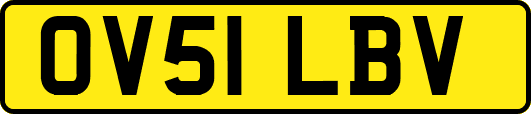 OV51 LBV